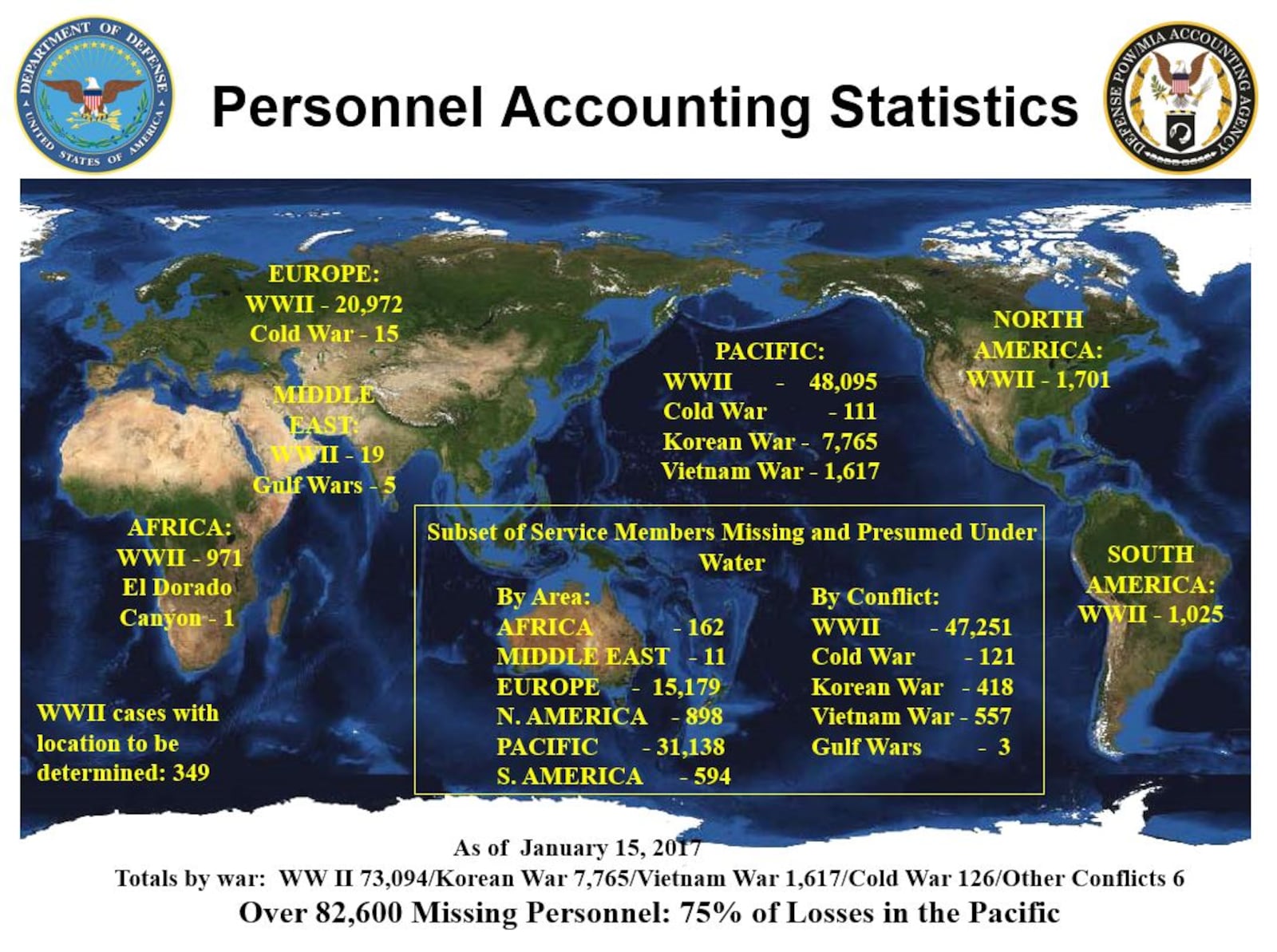 DEPARTMENT OF DEFENSE
UNITED STATES OF AMERICA

Personnel Accounting Statistics

DEFENSE POW/MIA ACCOUNTING AGENCY

EUROPE:
WWII - 20,972
Cold War - 15

MIDDLE EAST:
WWII - 19
Gulf Wars - 5

AFRICA:
WWII - 971
El Dorado Canyon - 1

WWII cases with location to be determined: 349

PACIFIC:
WWII - 48,095
Cold War - 111
Korean War - 7,765
Vietnam War - 1,617

NORTH AMERICA:
WWII - 1,701

SOUTH AMERICA:
WWII - 1,025

Subset of Service Members Missing and Presumed Under Water

By Area:
AFRICA - 162
MIDDLE EAST - 11
EUROPE - 15,179
N. AMERICA - 898
PACIFIC - 31,138
S. AMERICA - 594

By Conflict:
WWII - 47,251
Cold War - 121
Korean War - 418
Vietnam War - 557
Gulf Wars - 3

As of January 15, 2017
Totals by war: WW II 73,094/Korean War 7,765/Vietnam War 1,617/Cold War 126/Other Conflicts 6
Over 82,600 Missing Personnel: 75% of Losses in the Pacific